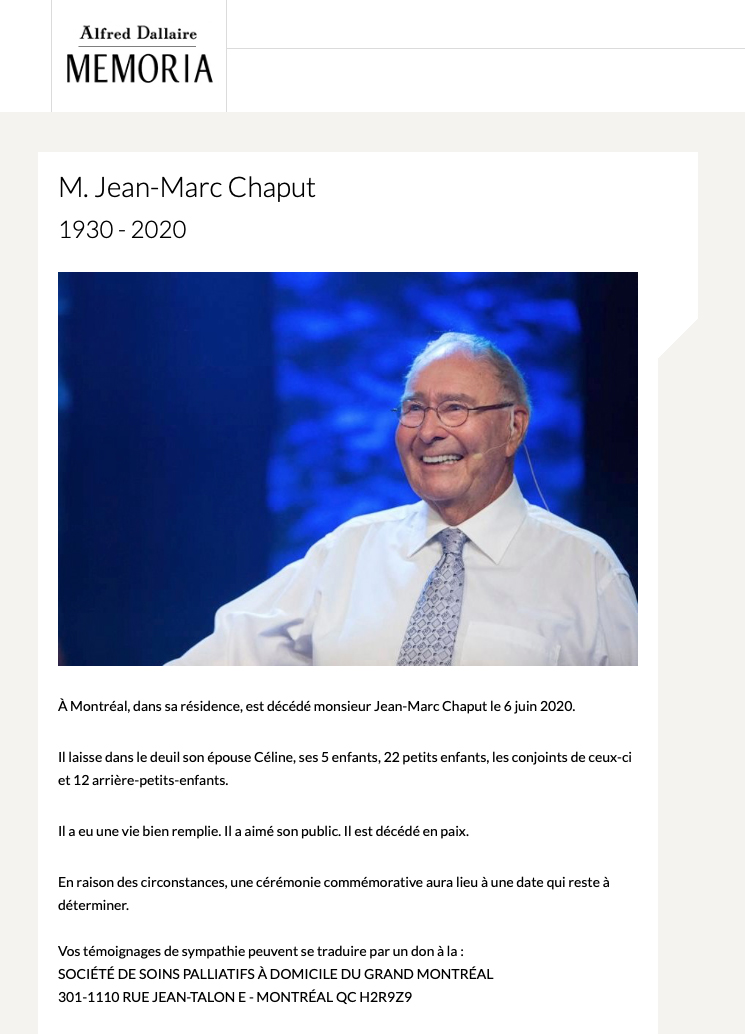 Alfred Dallaire
MEMORIA

M. Jean-Marc Chaput
1930 - 2020

À Montréal, dans sa résidence, est décédé monsieur Jean-Marc Chaput le 6 juin 2020.

Il laisse dans le deuil son épouse Céline, ses 5 enfants, 22 petits enfants, les conjoints de ceux-ci et 12 arrière-petits-enfants.

Il a eu une vie bien remplie. Il a aimé son public. Il est décédé en paix.

En raison des circonstances, une cérémonie commémorative aura lieu à une date qui reste à déterminer.

Vos témoignages de sympathie peuvent se traduire par un don à la :
SOCIÉTÉ DE SOINS PALLIATIFS À DOMICILE DU GRAND MONTRÉAL
301-1110 RUE JEAN-TALON E - MONTRÉAL QC H2R9Z9